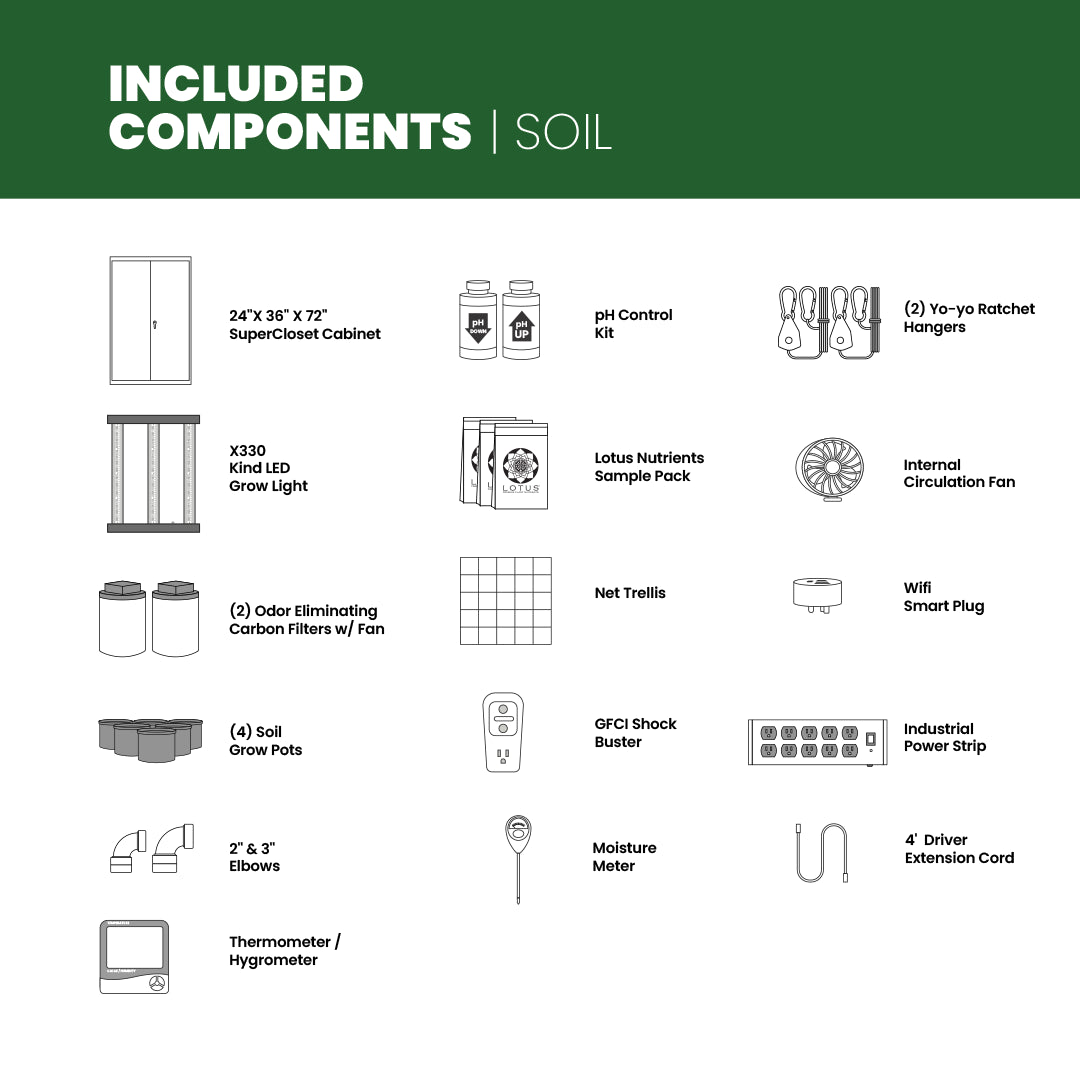 INCLUDED COMPONENTS | SOIL

24"X 36" X 72" SuperCloset Cabinet

X330 Kind LED Grow Light

(2) Odor Eliminating Carbon Filters w/ Fan

(4) Soil Grow Pots

2" & 3" Elbows

Thermometer / Hygrometer

pH DOWN

pH UP

pH Control Kit

LOTUS

Lotus Nutrients Sample Pack

Net Trellis

GFCI Shock Buster

Moisture Meter

(2) Yo-yo Ratchet Hangers

Internal Circulation Fan

Wifi Smart Plug

Industrial Power Strip

4' Driver Extension Cord